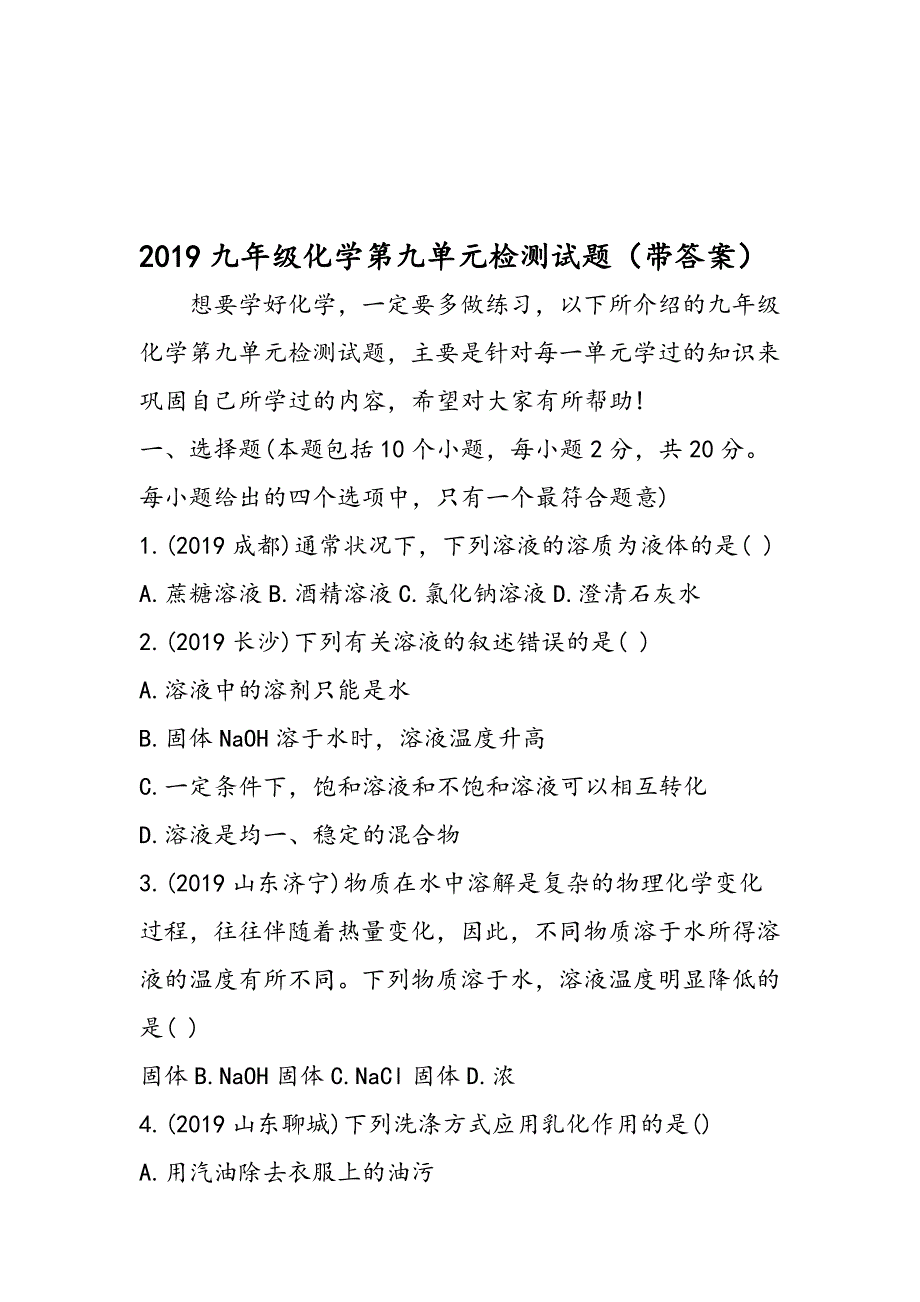 2019九年级化学第九单元检测试题（带答案）

想要学好化学，一定要多做练习，以下所介绍的九年级化学第九单元检测试题，主要是针对每一单元学过的知识来巩固自己所学过的内容，希望对大家有所帮助!

一、选择题(本题包括10个小题，每小题2分，共20分。每小题给出的四个选项中，只有一个最符合题意)

1.(2019成都)通常状况下，下列溶液的溶质为液体的是( )

A.蔗糖溶液 B.酒精溶液 C.氯化钠溶液 D.澄清石灰水

2.(2019长沙)下列有关溶液的叙述错误的是( )

A.溶液中的溶剂只能是水

B.固体NaOH溶于水时，溶液温度升高

C.一定条件下，饱和溶液和不饱和溶液可以相互转化

D.溶液是均一、稳定的混合物

3.(2019山东济宁)物质在水中溶解是复杂的物理化学变化过程，往往伴随着热量变化，因此，不同物质溶于水所得溶液的温度有所不同。下列物质溶于水，溶液温度明显降低的是( )

固体 B.NaOH固体 C.NaCl固体 D.浓

4.(2019山东聊城)下列洗涤方式应用乳化作用的是()

A.用汽油除去衣服上的油污